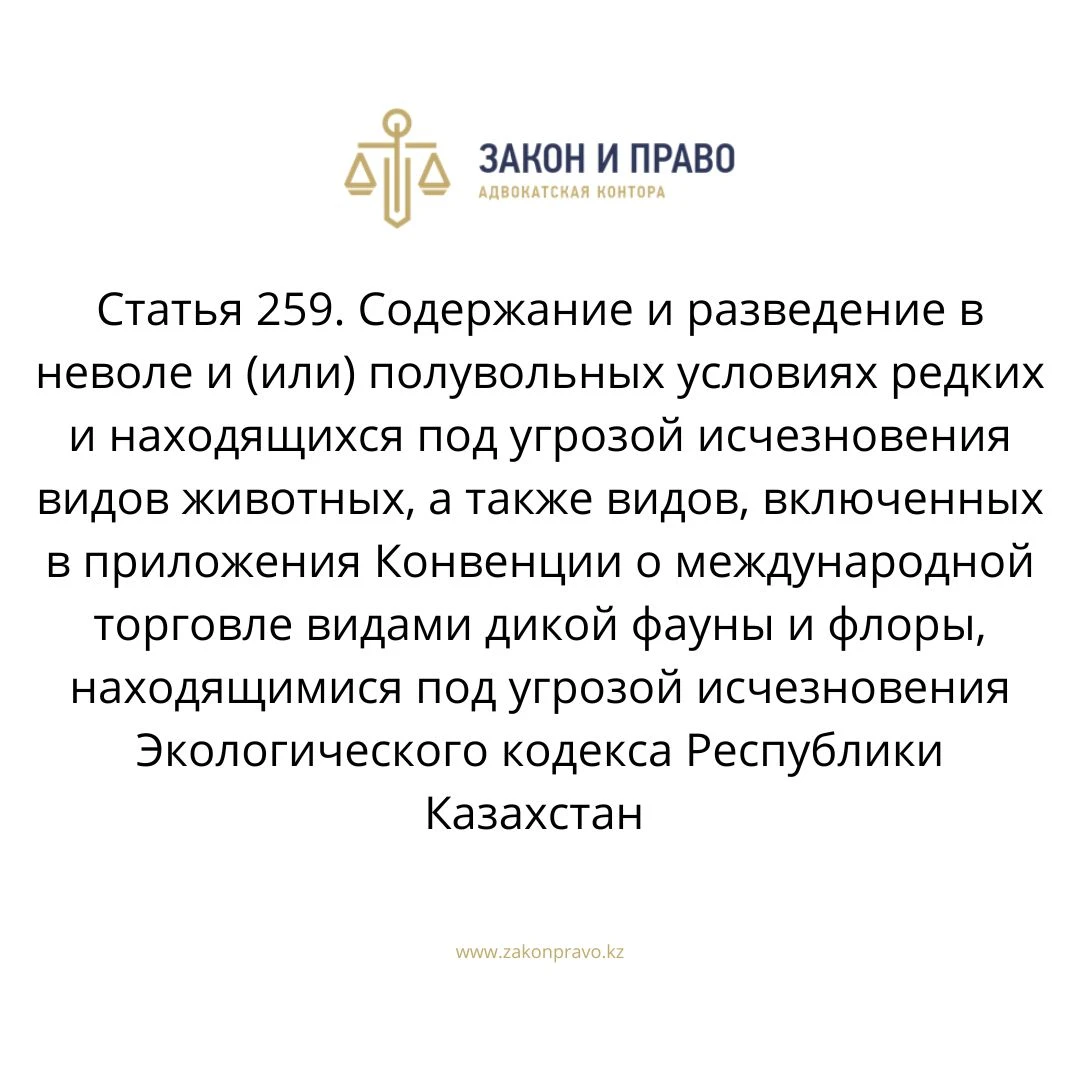 ЗАКОН И ПРАВО
АДВОКАТСКАЯ КОНТОРА

Статья 259. Содержание и разведение в неволе и (или) полувольных условиях редких и находящихся под угрозой исчезновения видов животных, а также видов, включенных в приложения Конвенции о международной торговле видами дикой фауны и флоры, находящимися под угрозой исчезновения Экологического кодекса Республики Казахстан

www.zakonpravo.kz